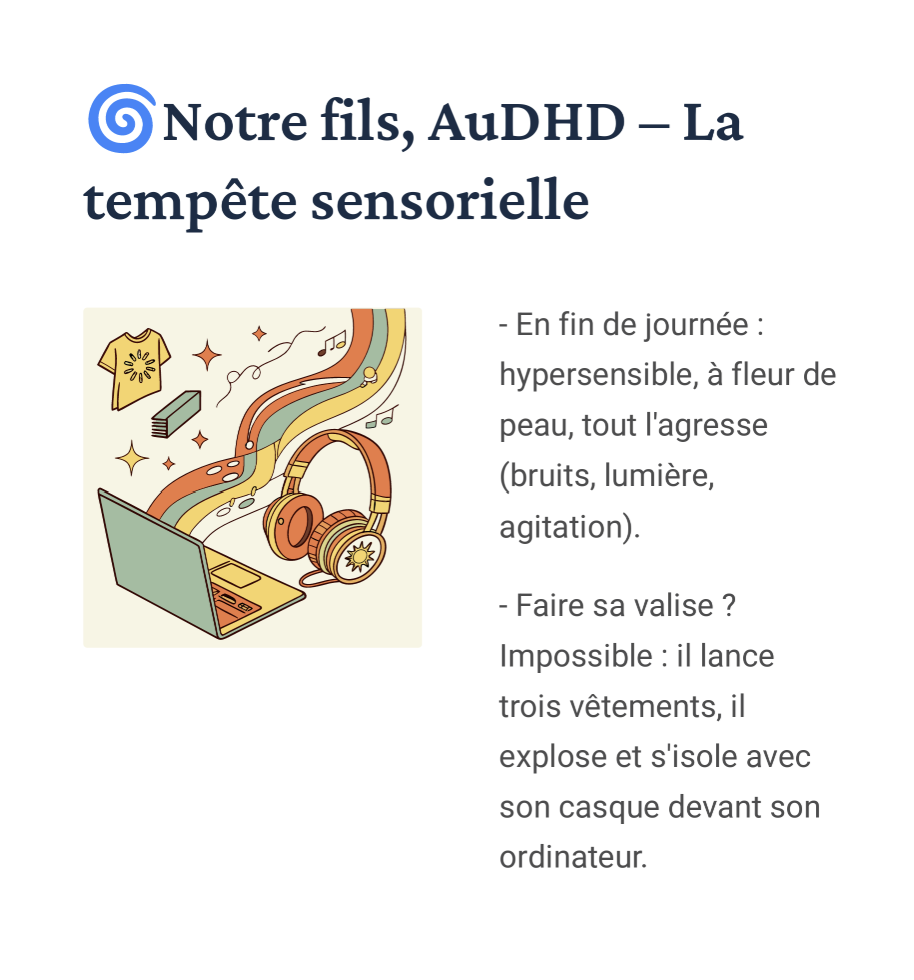 🌀Notre fils, AuDHD – La tempête sensorielle

- En fin de journée : hypersensible, à fleur de peau, tout l'agresse (bruits, lumière, agitation).

- Faire sa valise ? Impossible : il lance trois vêtements, il explose et s'isole avec son casque devant son ordinateur.